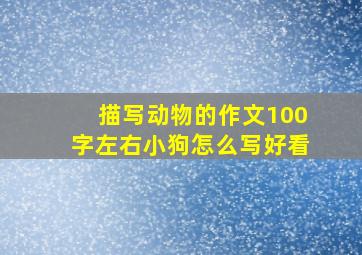 描写动物的作文100字左右小狗怎么写好看